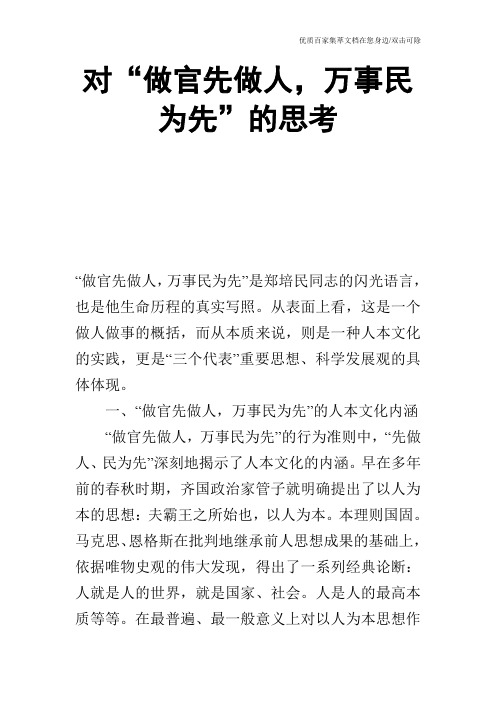 优质百家集萃文档在您身边/双击可除

对“做官先做人，万事民为先”的思考

“做官先做人，万事民为先”是郑培民同志的闪光语言，也是他生命历程的真实写照。从表面上看，这是一个做人做事的概括，而从本质来说，则是一种人本文化的实践，更是“三个代表”重要思想、科学发展观的具体体现。

一、“做官先做人，万事民为先”的人本文化内涵

“做官先做人，万事民为先”的行为准则中，“先做人、民为先”深刻地揭示了人本文化的内涵。早在多年前的春秋时期，齐国政治家管子就明确提出了以人为本的思想：夫霸王之所始也，以人为本。本理则国固。马克思、恩格斯在批判地继承前人思想成果的基础上，依据唯物史观的伟大发现，得出了一系列经典论断：人就是人的世界，就是国家、社会。人是人的最高本质等等。在最普遍、最一般意义上对以人为本思想作